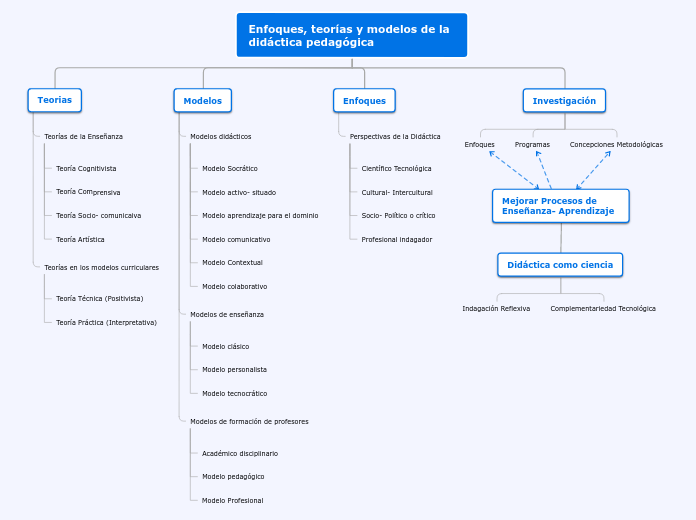 Enfoques, teorías y modelos de la didáctica pedagógica

Teorias

Teorías de la Enseñanza

Teoría Cognitivista

Teoría Comprensiva

Teoría Socio- comunicaiva

Teoría Artística

Teorías en los modelos curriculares

Teoría Técnica (Positivista)

Teoría Práctica (Interpretativa)

Modelos

Modelos didácticos

Modelo Socrático

Modelo activo- situado

Modelo aprendizaje para el dominio

Modelo comunicativo

Modelo Contextual

Modelo colaborativo

Modelos de enseñanza

Modelo clásico

Modelo personalista

Modelo tecnocrático

Modelos de formación de profesores

Académico disciplinario

Modelo pedagógico

Modelo Profesional

Enfoques

Perspectivas de la Didáctica

Científico Tecnológica

Cultural- Intercultural

Socio- Político o crítico

Profesional indagador

Investigación

Enfoques

Programas

Concepciones Metodológicas

Mejorar Procesos de Enseñanza- Aprendizaje

Didáctica como ciencia

Indagación Reflexiva

Complementariedad Tecnológica